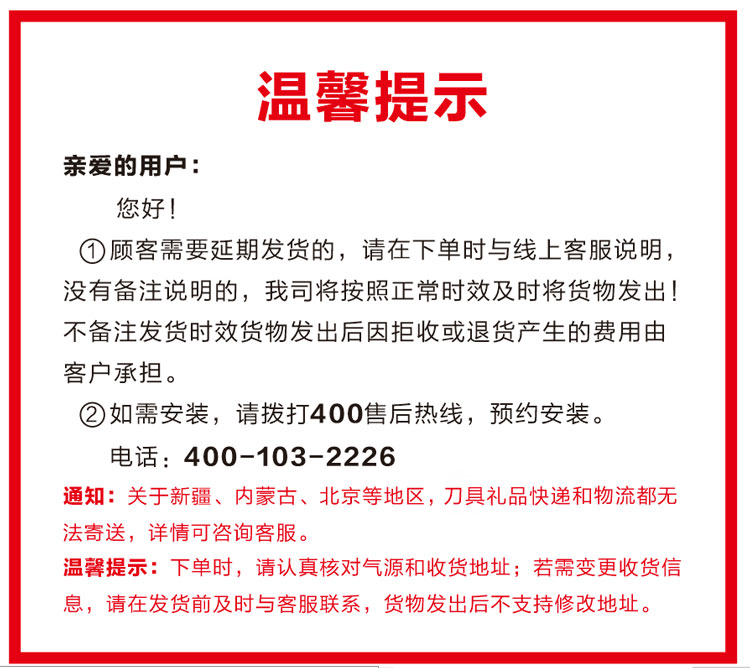 温馨提示

亲爱的用户：

您好！

①顾客需要延期发货的，请在下单时与线上客服说明，没有备注说明的，我司将按照正常时效及时将货物发出！不备注发货时效货物发出后因拒收或退货产生的费用由客户承担。

②如需安装，请拨打400售后热线，预约安装。

电话：400-103-2226

通知：关于新疆、内蒙古、北京等地区，刀具礼品快递和物流都无法寄送，详情可咨询客服。

温馨提示：下单时，请认真核对气源和收货地址；若需变更收货信息，请在发货前及时与客服联系，货物发出后不支持修改地址。